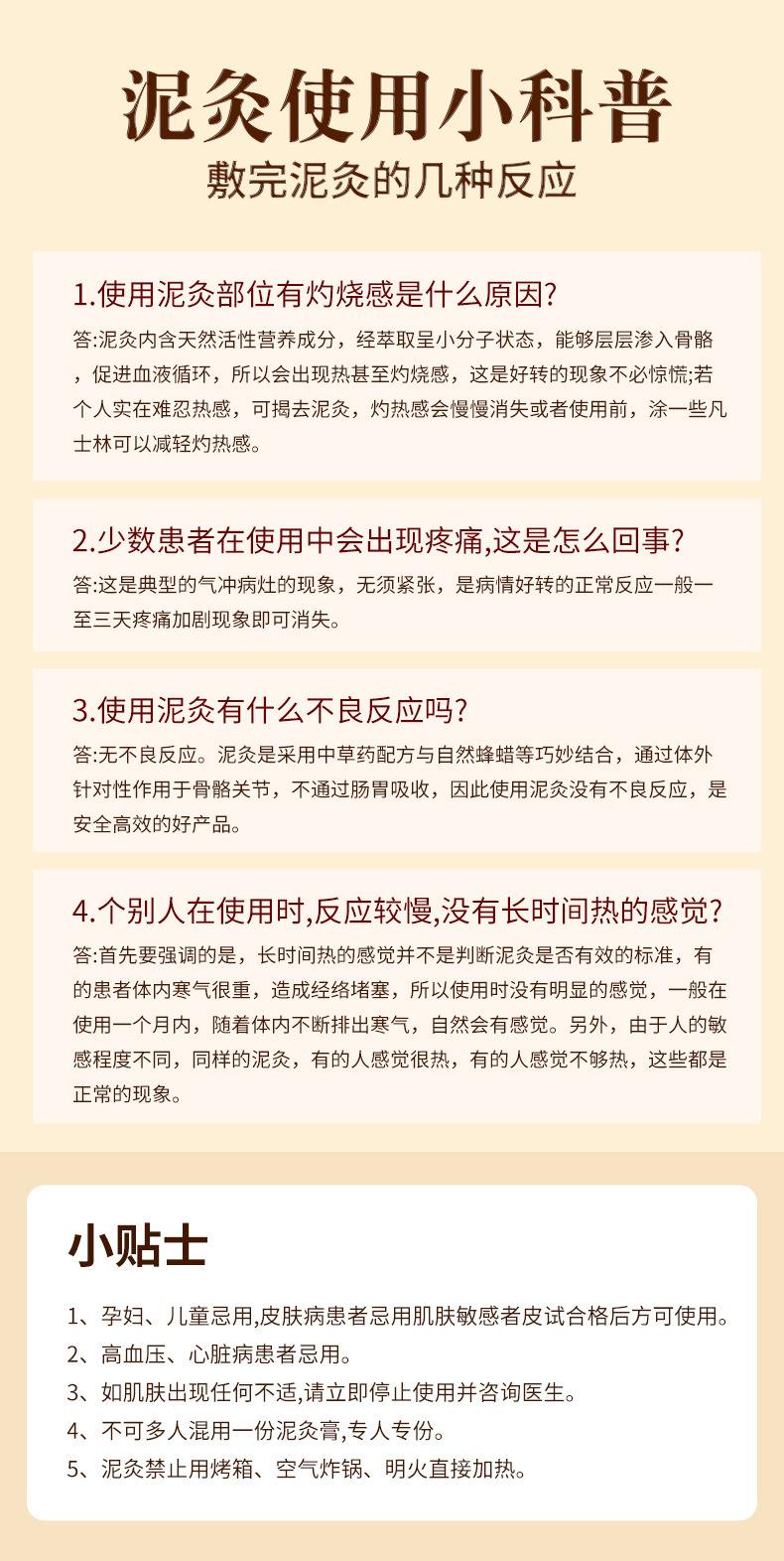 泥灸使用小科普
敷完泥灸的几种反应

1.使用泥灸部位有灼烧感是什么原因?
答:泥灸内含天然活性营养成分，经萃取呈小分子状态，能够层层渗入骨骼，促进血液循环，所以会出现热甚至灼烧感，这是好转的现象不必惊慌;若个人实在难忍热感，可揭去泥灸，灼热感会慢慢消失或者使用前，涂一些凡士林可以减轻灼热感。

2.少数患者在使用中会出现疼痛,这是怎么回事?
答:这是典型的气冲病灶的现象，无须紧张，是病情好转的正常反应一般一至三天疼痛加剧现象即可消失。

3.使用泥灸有什么不良反应吗?
答:无不良反应。泥灸是采用中草药配方与自然蜂蜡等巧妙结合，通过体外针对性作用于骨骼关节，不通过肠胃吸收，因此使用泥灸没有不良反应，是安全高效的好产品。

4.个别人在使用时,反应较慢,没有长时间热的感觉?
答:首先要强调的是，长时间热的感觉并不是判断泥灸是否有效的标准，有的患者体内寒气很重，造成经络堵塞，所以使用时没有明显的感觉，一般在使用一个月内，随着体内不断排出寒气，自然会有感觉。另外，由于人的敏感程度不同，同样的泥灸，有的人感觉很热，有的人感觉不够热，这些都是正常的现象。

小贴士

1、孕妇、儿童忌用,皮肤病患者忌用肌肤敏感者皮试合格后方可使用。
2、高血压、心脏病患者忌用。
3、如肌肤出现任何不适,请立即停止使用并咨询医生。
4、不可多人混用一份泥灸膏,专人专份。
5、泥灸禁止用烤箱、空气炸锅、明火直接加热。